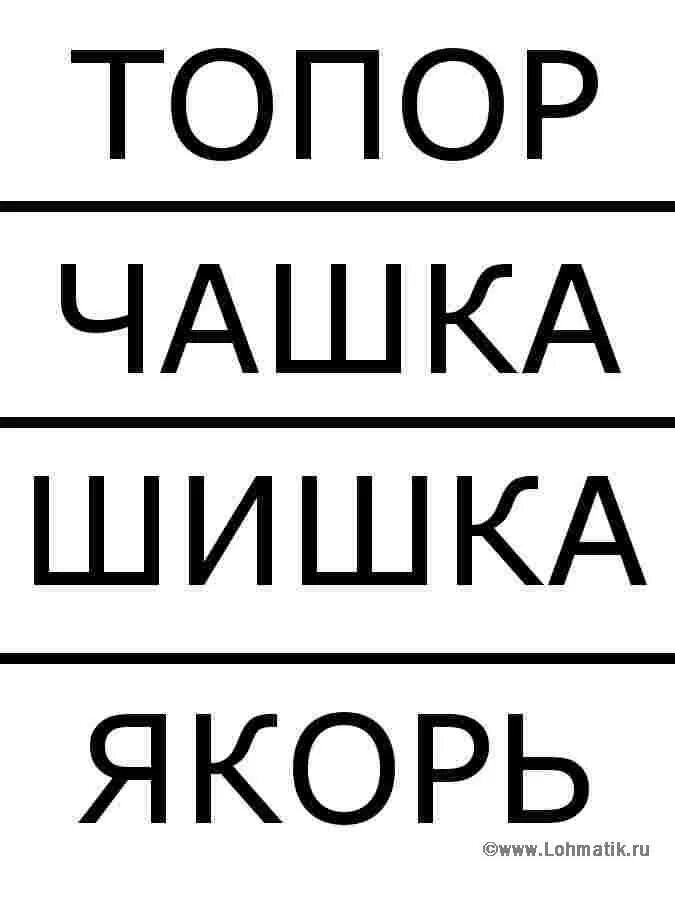 ТОПОР

ЧАШКА

ШИШКА

ЯКОРЬ

©www.Lohmatik.ru